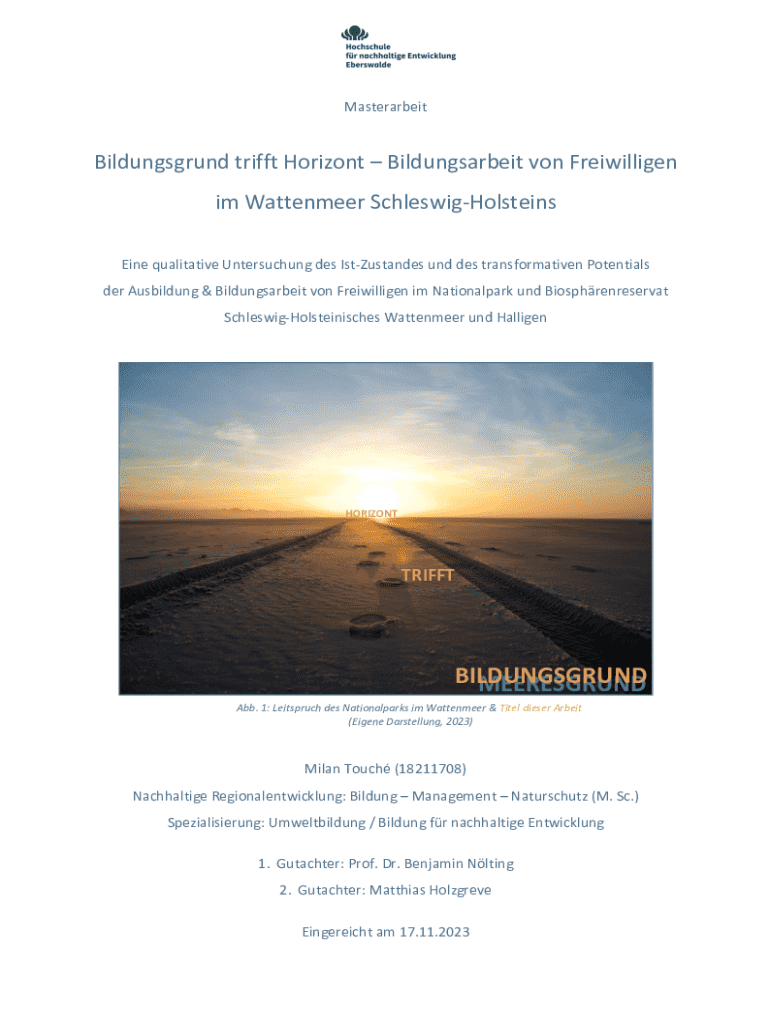 Hochschule für nachhaltige Entwicklung Eberswalde

Masterarbeit

Bildungsgrund trifft Horizont – Bildungsarbeit von Freiwilligen im Wattenmeer Schleswig-Holsteins

Eine qualitative Untersuchung des Ist-Zustandes und des transformativen Potentials der Ausbildung & Bildungsarbeit von Freiwilligen im Nationalpark und Biosphärenreservat Schleswig-Holsteinisches Wattenmeer und Halligen

HORIZONT

TRIFFT

BILDUNGSGRUND
MEERESGRUND

Abb. 1: Leitspruch des Nationalparks im Wattenmeer & Titel dieser Arbeit (Eigene Darstellung, 2023)

Milan Touché (18211708)

Nachhaltige Regionalentwicklung: Bildung – Management – Naturschutz (M. Sc.)

Spezialisierung: Umweltbildung / Bildung für nachhaltige Entwicklung

1. Gutachter: Prof. Dr. Benjamin Nölting
2. Gutachter: Matthias Holzgreve

Eingereicht am 17.11.2023